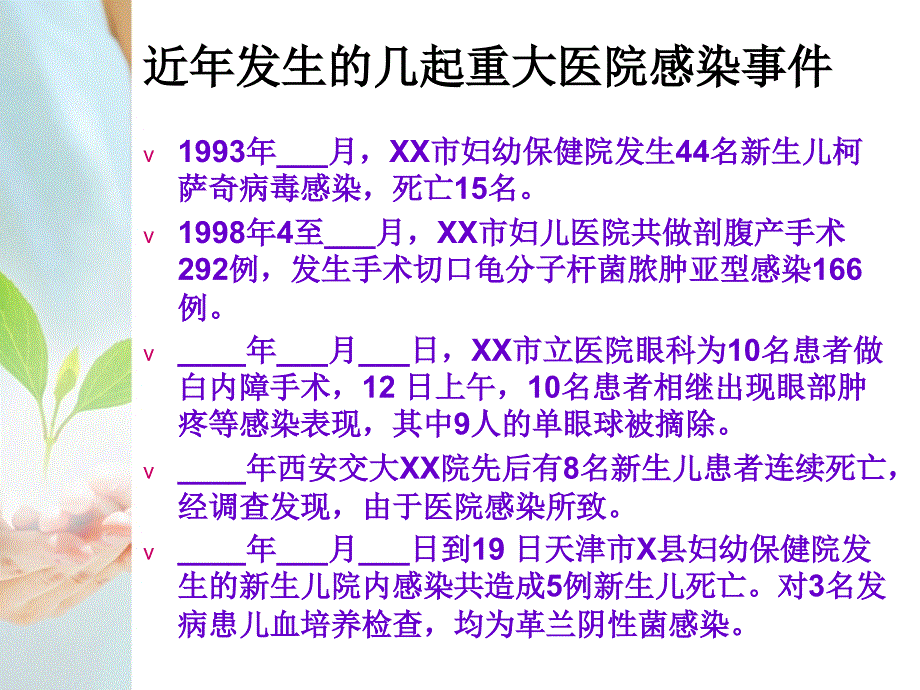 近年发生的几起重大医院感染事件

v 1993年___月，XX市妇幼保健院发生44名新生儿柯萨奇病毒感染，死亡15名。

v 1998年4至___月，XX市妇儿医院共做剖腹产手术292例，发生手术切口龟分子杆菌脓肿亚型感染166例。

v ____年___月___日，XX市立医院眼科为10名患者做白内障手术，12 日上午，10名患者相继出现眼部肿疼等感染表现，其中9人的单眼球被摘除。

v ____年西安交大XX院先后有8名新生儿患者连续死亡，经调查发现，由于医院感染所致。

v ____年___月___日到19 日天津市X县妇幼保健院发生的新生儿院内感染共造成5例新生儿死亡。对3名发病患儿血培养检查，均为革兰阴性菌感染。